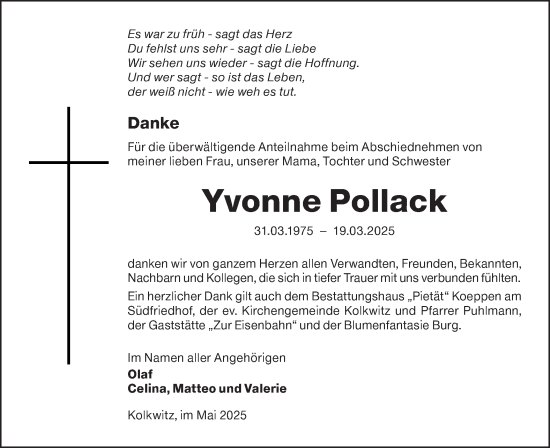 Es war zu früh - sagt das Herz
Du fehlst uns sehr - sagt die Liebe
Wir sehen uns wieder - sagt die Hoffnung.
Und wer sagt - so ist das Leben,
der weiß nicht - wie weh es tut.

Danke

Für die überwältigende Anteilnahme beim Abschiednehmen von meiner lieben Frau, unserer Mama, Tochter und Schwester

Yvonne Pollack

31.03.1975 – 19.03.2025

danken wir von ganzem Herzen allen Verwandten, Freunden, Bekannten, Nachbarn und Kollegen, die sich in tiefer Trauer mit uns verbunden fühlten.

Ein herzlicher Dank gilt auch dem Bestattungshaus „Pietät“ Koeppen am Südfriedhof, der ev. Kirchengemeinde Kolkwitz und Pfarrer Puhlmann, der Gaststätte „Zur Eisenbahn“ und der Blumenfantasie Burg.

Im Namen aller Angehörigen
Olaf
Celina, Matteo und Valerie

Kolkwitz, im Mai 2025